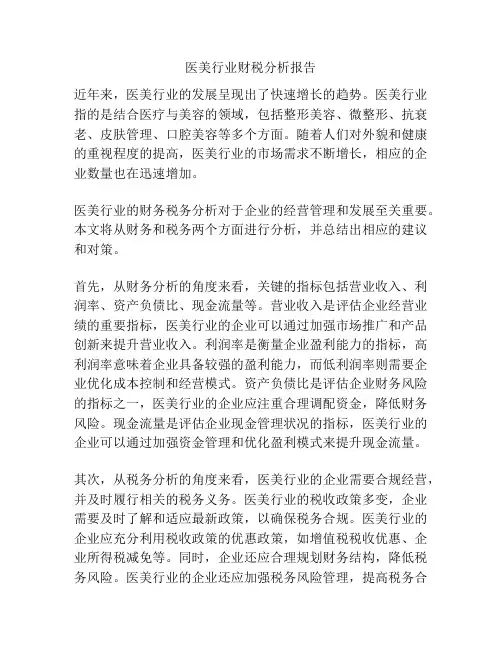 医美行业财税分析报告

近年来，医美行业的发展呈现出了快速增长的趋势。医美行业指的是结合医疗与美容的领域，包括整形美容、微整形、抗衰老、皮肤管理、口腔美容等多个方面。随着人们对外貌和健康的重视程度的提高，医美行业的市场需求不断增长，相应的企业数量也在迅速增加。

医美行业的财务税务分析对于企业的经营管理和发展至关重要。本文将从财务和税务两个方面进行分析，并总结出相应的建议和对策。

首先，从财务分析的角度来看，关键的指标包括营业收入、利润率、资产负债比、现金流量等。营业收入是评估企业经营业绩的重要指标，医美行业的企业可以通过加强市场推广和产品创新来提升营业收入。利润率是衡量企业盈利能力的指标，高利润率意味着企业具备较强的盈利能力，而低利润率则需要企业优化成本控制和经营模式。资产负债比是评估企业财务风险的指标之一，医美行业的企业应注重合理调配资金，降低财务风险。现金流量是评估企业现金管理状况的指标，医美行业的企业可以通过加强资金管理和优化盈利模式来提升现金流量。

其次，从税务分析的角度来看，医美行业的企业需要合规经营，并及时履行相关的税务义务。医美行业的税收政策多变，企业需要及时了解和适应最新政策，以确保税务合规。医美行业的企业应充分利用税收政策的优惠政策，如增值税税收优惠、企业所得税减免等。同时，企业还应合理规划财务结构，降低税务风险。医美行业的企业还应加强税务风险管理，提高税务合